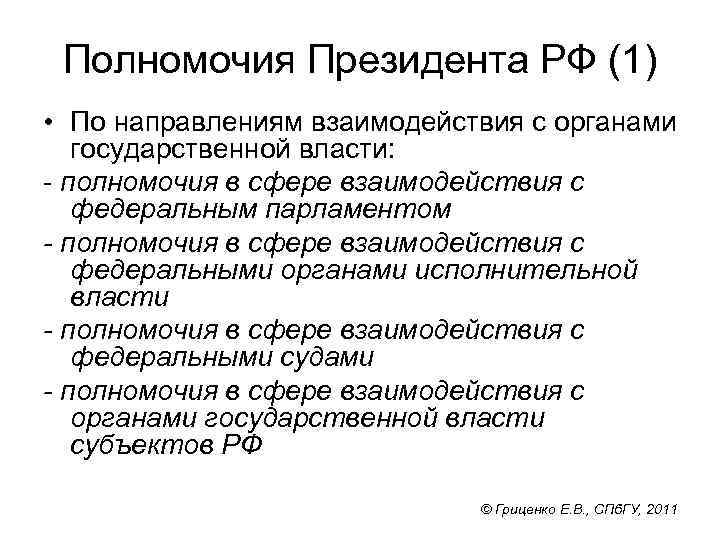 Полномочия Президента РФ (1)

• По направлениям взаимодействия с органами государственной власти:

- полномочия в сфере взаимодействия с федеральным парламентом

- полномочия в сфере взаимодействия с федеральными органами исполнительной власти

- полномочия в сфере взаимодействия с федеральными судами

- полномочия в сфере взаимодействия с органами государственной власти субъектов РФ

© Гриценко Е.В., СПбГУ, 2011